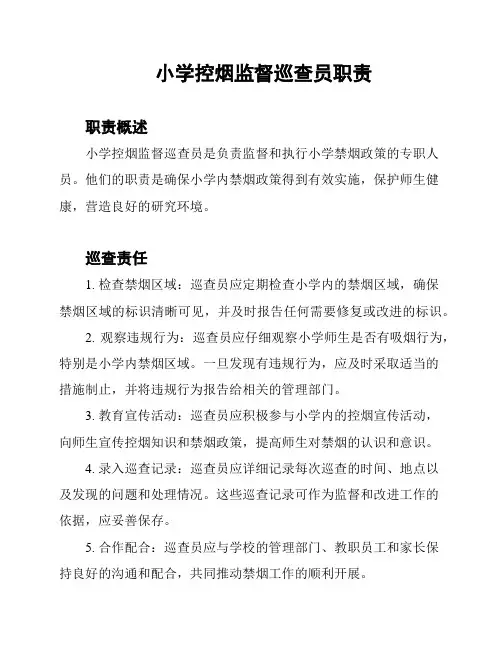 小学控烟监督巡查员职责

职责概述

小学控烟监督巡查员是负责监督和执行小学禁烟政策的专职人员。他们的职责是确保小学内禁烟政策得到有效实施，保护师生健康，营造良好的研究环境。

巡查责任

1. 检查禁烟区域：巡查员应定期检查小学内的禁烟区域，确保禁烟区域的标识清晰可见，并及时报告任何需要修复或改进的标识。

2. 观察违规行为：巡查员应仔细观察小学师生是否有吸烟行为，特别是小学内禁烟区域。一旦发现有违规行为，应及时采取适当的措施制止，并将违规行为报告给相关的管理部门。

3. 教育宣传活动：巡查员应积极参与小学内的控烟宣传活动，向师生宣传控烟知识和禁烟政策，提高师生对禁烟的认识和意识。

4. 录入巡查记录：巡查员应详细记录每次巡查的时间、地点以及发现的问题和处理情况。这些巡查记录可作为监督和改进工作的依据，应妥善保存。

5. 合作配合：巡查员应与学校的管理部门、教职员工和家长保持良好的沟通和配合，共同推动禁烟工作的顺利开展。